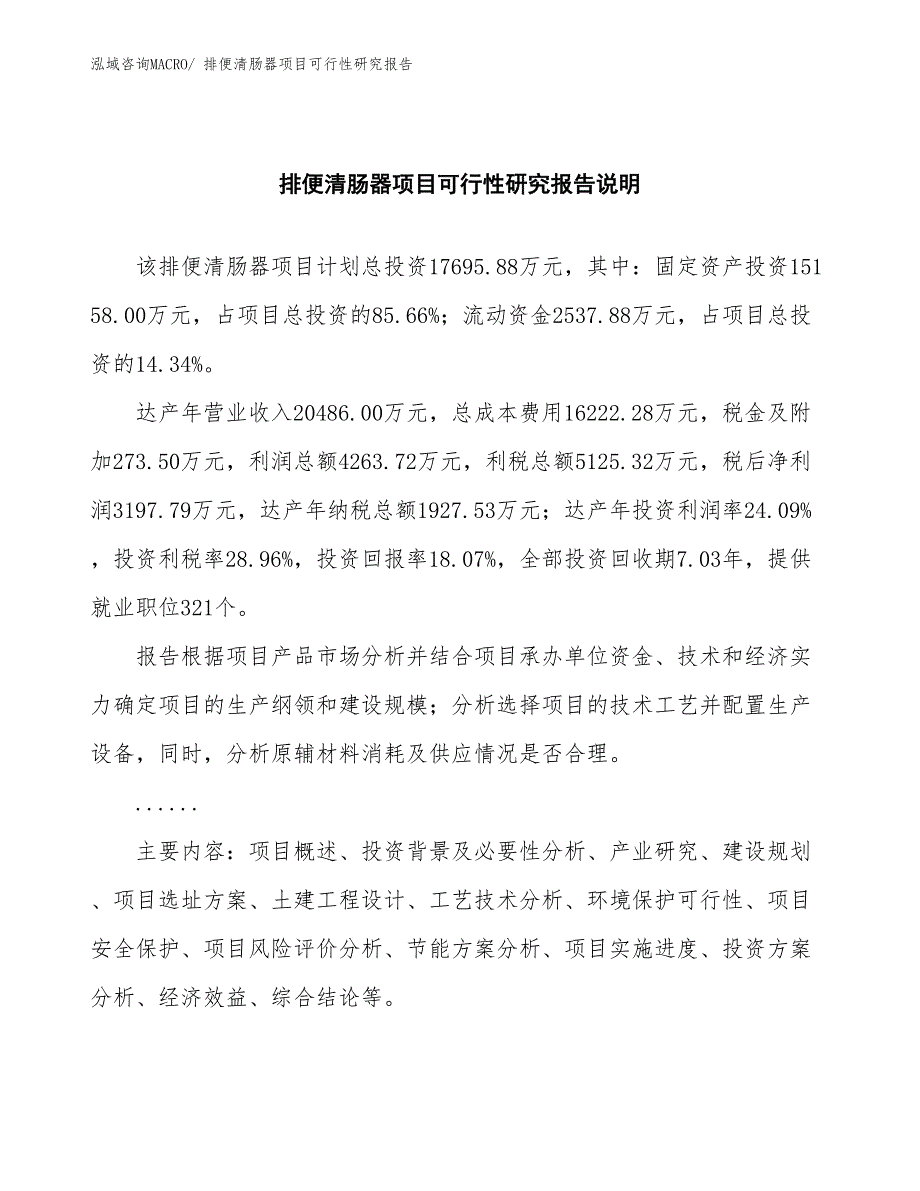 泓域咨询MACRO/ 排便清肠器项目可行性研究报告

排便清肠器项目可行性研究报告说明

该排便清肠器项目计划总投资17695.88万元，其中：固定资产投资15158.00万元，占项目总投资的85.66%；流动资金2537.88万元，占项目总投资的14.34%。

达产年营业收入20486.00万元，总成本费用16222.28万元，税金及附加273.50万元，利润总额4263.72万元，利税总额5125.32万元，税后净利润3197.79万元，达产年纳税总额1927.53万元；达产年投资利润率24.09%，投资利税率28.96%，投资回报率18.07%，全部投资回收期7.03年，提供就业职位321个。

报告根据项目产品市场分析并结合项目承办单位资金、技术和经济实力确定项目的生产纲领和建设规模；分析选择项目的技术工艺并配置生产设备，同时，分析原辅材料消耗及供应情况是否合理。

......

主要内容：项目概述、投资背景及必要性分析、产业研究、建设规划、项目选址方案、土建工程设计、工艺技术分析、环境保护可行性、项目安全保护、项目风险评价分析、节能方案分析、项目实施进度、投资方案分析、经济效益、综合结论等。